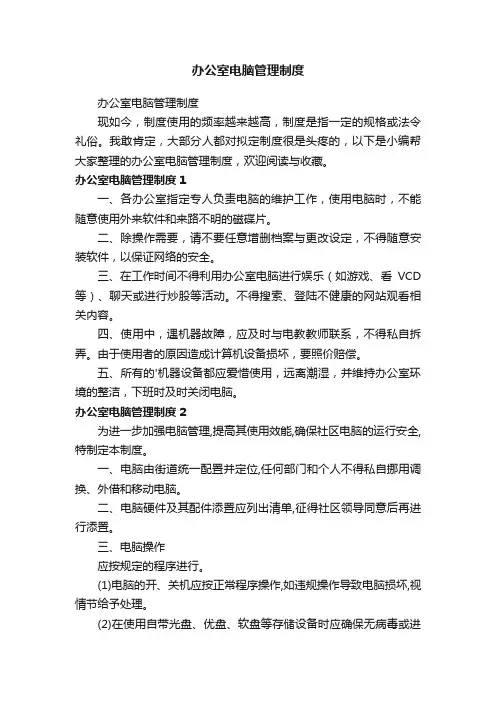 办公室电脑管理制度

办公室电脑管理制度

现如今，制度使用的频率越来越高，制度是指一定的规格或法令礼俗。我敢肯定，大部分人都对拟定制度很是头疼的，以下是小编帮大家整理的办公室电脑管理制度，欢迎阅读与收藏。

办公室电脑管理制度 1

一、各办公室指定专人负责电脑的维护工作，使用电脑时，不能随意使用外来软件和来路不明的磁碟片。

二、除操作需要，请不要任意增删档案与更改设定，不得随意安装软件，以保证网络的安全。

三、在工作时间不得利用办公室电脑进行娱乐（如游戏、看 VCD 等）、聊天或进行炒股等活动。不得搜索、登陆不健康的网站观看相关内容。

四、使用中，遇机器故障，应及时与电教教师联系，不得私自拆弄。由于使用者的原因造成计算机设备损坏，要照价赔偿。

五、所有的'机器设备都应爱惜使用，远离潮湿，并维持办公室环境的整洁，下班时及时关闭电脑。

办公室电脑管理制度 2

为进一步加强电脑管理,提高其使用效能,确保社区电脑的运行安全,特制定本制度。

一、电脑由街道统一配置并定位,任何部门和个人不得私自挪用调换、外借和移动电脑。

二、电脑硬件及其配件添置应列出清单,征得社区领导同意后再进行添置。

三、电脑操作

应按规定的程序进行。

(1)电脑的开、关机应按正常程序操作,如违规操作导致电脑损坏,视情节给予处理。

(2)在使用自带光盘、优盘、软盘等存储设备时应确保无病毒或进